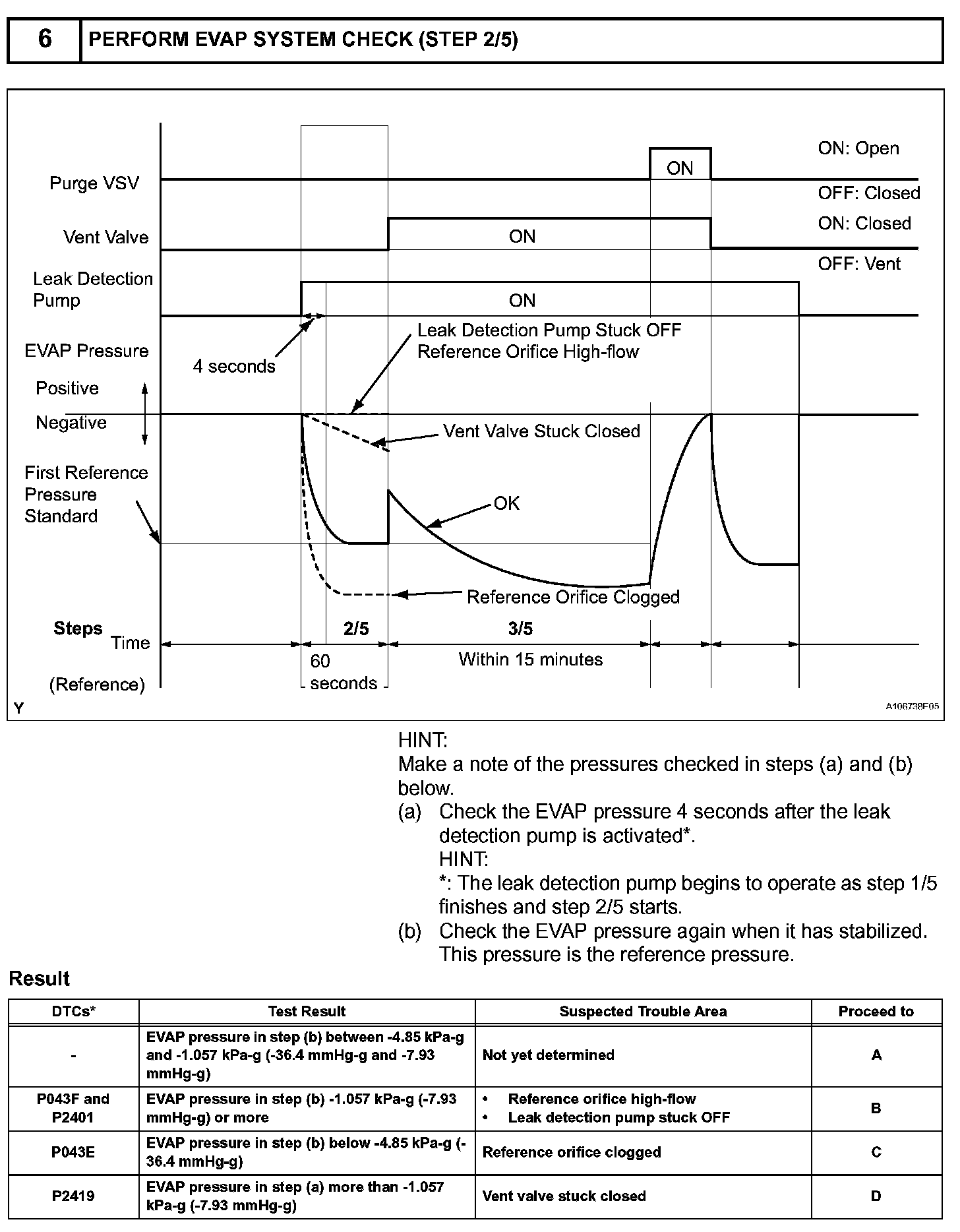 6 PERFORM EVAP SYSTEM CHECK (STEP 2/5)

Purge VSV
ON
ON: Open
OFF: Closed
Vent Valve
ON
ON: Closed
OFF: Vent
Leak Detection Pump
ON
EVAP Pressure
4 seconds
Leak Detection Pump Stuck OFF
Reference Orifice High-flow
Positive
Negative
Vent Valve Stuck Closed
First Reference Pressure Standard
OK
Reference Orifice Clogged
Steps
Time
(Reference)
2/5
3/5
60 seconds
Within 15 minutes
Y
A106738E05

HINT:
Make a note of the pressures checked in steps (a) and (b) below.
(a) Check the EVAP pressure 4 seconds after the leak detection pump is activated*.
HINT:
*: The leak detection pump begins to operate as step 1/5 finishes and step 2/5 starts.
(b) Check the EVAP pressure again when it has stabilized. This pressure is the reference pressure.

Result

| DTCs* | Test Result | Suspected Trouble Area | Proceed to |
|---|---|---|---|
| - | EVAP pressure in step (b) between -4.85 kPa-g and -1.057 kPa-g (-36.4 mmHg-g and -7.93 mmHg-g) | Not yet determined | A |
| P043F and P2401 | EVAP pressure in step (b) -1.057 kPa-g (-7.93 mmHg-g) or more | • Reference orifice high-flow • Leak detection pump stuck OFF | B |
| P043E | EVAP pressure in step (b) below -4.85 kPa-g (-36.4 mmHg-g) | Reference orifice clogged | C |
| P2419 | EVAP pressure in step (a) more than -1.057 kPa-g (-7.93 mmHg-g) | Vent valve stuck closed | D |